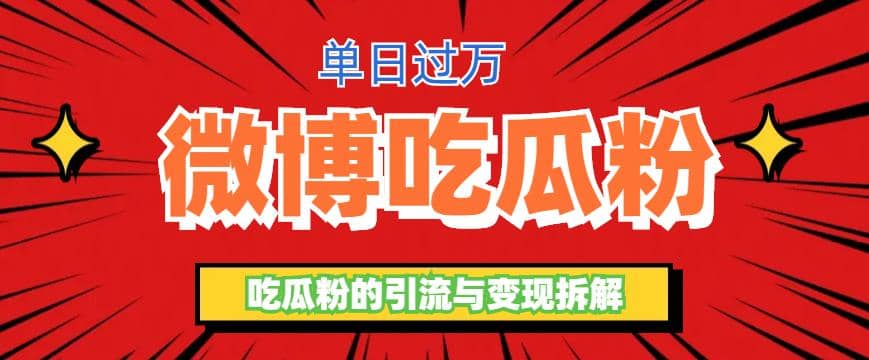 单日过万

微博吃瓜粉

吃瓜粉的引流与变现拆解